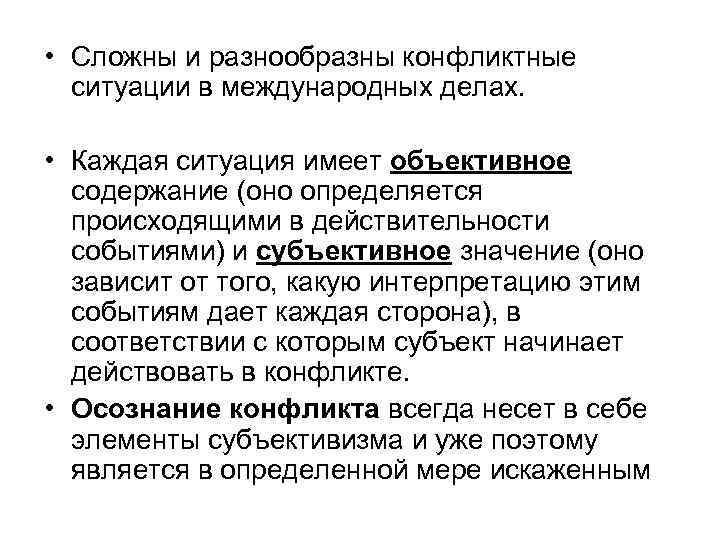 • Сложны и разнообразны конфликтные ситуации в международных делах.

• Каждая ситуация имеет объективное содержание (оно определяется происходящими в действительности событиями) и субъективное значение (оно зависит от того, какую интерпретацию этим событиям дает каждая сторона), в соответствии с которым субъект начинает действовать в конфликте.

• Осознание конфликта всегда несет в себе элементы субъективизма и уже поэтому является в определенной мере искаженным